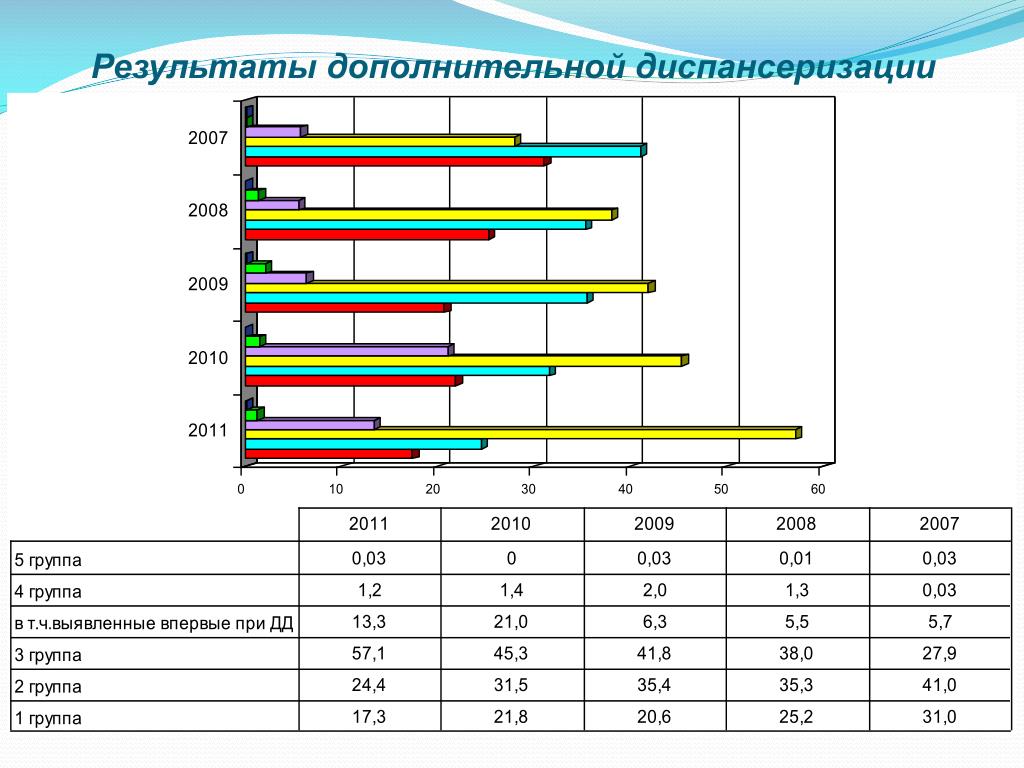 Результаты дополнительной диспансеризации

2007
2008
2009
2010
2011

0 10 20 30 40 50 60

| | 2011 | 2010 | 2009 | 2008 | 2007 |
|---|---|---|---|---|---|
| 5 группа | 0,03 | 0 | 0,03 | 0,01 | 0,03 |
| 4 группа | 1,2 | 1,4 | 2,0 | 1,3 | 0,03 |
| в т.ч.выявленные впервые при ДД | 13,3 | 21,0 | 6,3 | 5,5 | 5,7 |
| 3 группа | 57,1 | 45,3 | 41,8 | 38,0 | 27,9 |
| 2 группа | 24,4 | 31,5 | 35,4 | 35,3 | 41,0 |
| 1 группа | 17,3 | 21,8 | 20,6 | 25,2 | 31,0 |